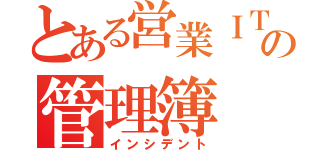 とある営業ＩＴの
管理簿
インシデント